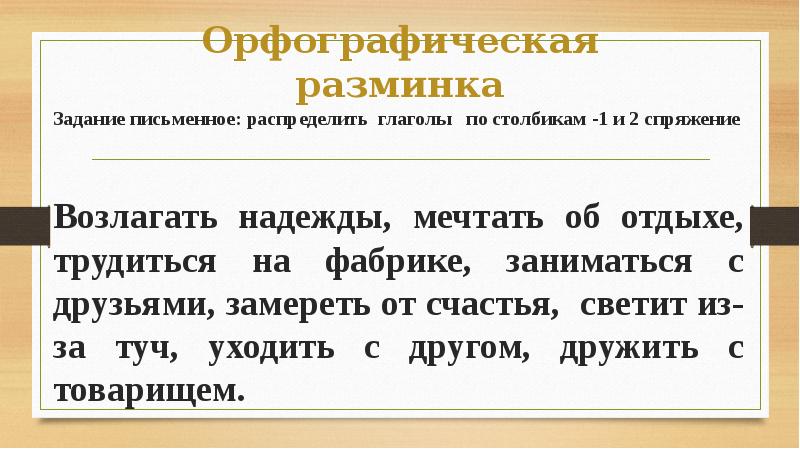 Орфографическая разминка

Задание письменное: распределить глаголы по столбикам -1 и 2 спряжение

Возлагать надежды, мечтать об отдыхе, трудиться на фабрике, заниматься с друзьями, замереть от счастья, светит из-за туч, уходить с другом, дружить с товарищем.